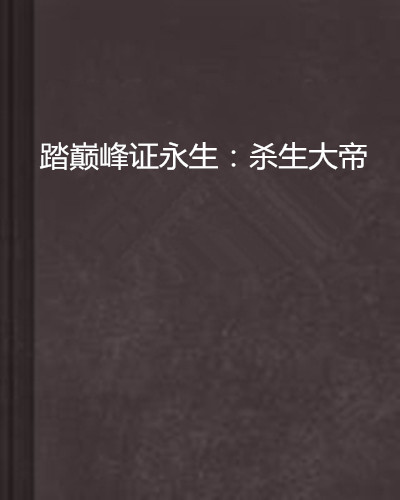 踏巅峰证永生：杀生大帝